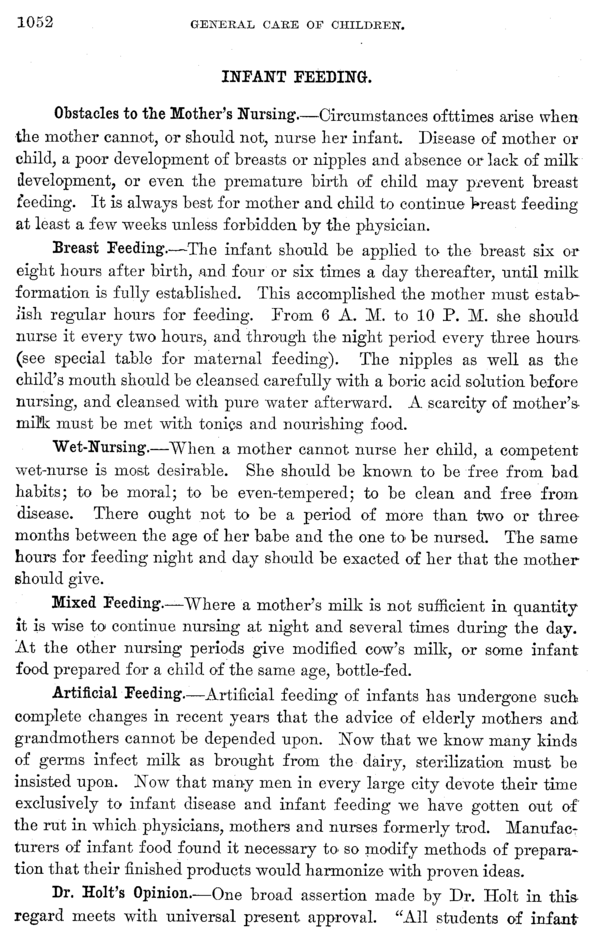 1052 GENERAL CARE OF CHILDREN.

INFANT FEEDING.

Obstacles to the Mother's Nursing.—Circumstances ofttimes arise when the mother cannot, or should not, nurse her infant. Disease of mother or child, a poor development of breasts or nipples and absence or lack of milk development, or even the premature birth of child may prevent breast feeding. It is always best for mother and child to continue breast feeding at least a few weeks unless forbidden by the physician.

Breast Feeding.—The infant should be applied to the breast six or eight hours after birth, and four or six times a day thereafter, until milk formation is fully established. This accomplished the mother must establish regular hours for feeding. From 6 A. M. to 10 P. M. she should nurse it every two hours, and through the night period every three hours (see special table for maternal feeding). The nipples as well as the child's mouth should be cleansed carefully with a boric acid solution before nursing, and cleansed with pure water afterward. A scarcity of mother's milk must be met with tonics and nourishing food.

Wet-Nursing.—When a mother cannot nurse her child, a competent wet-nurse is most desirable. She should be known to be free from bad habits; to be moral; to be even-tempered; to be clean and free from disease. There ought not to be a period of more than two or three months between the age of her babe and the one to be nursed. The same hours for feeding night and day should be exacted of her that the mother should give.

Mixed Feeding.—Where a mother's milk is not sufficient in quantity it is wise to continue nursing at night and several times during the day. At the other nursing periods give modified cow's milk, or some infant food prepared for a child of the same age, bottle-fed.

Artificial Feeding.—Artificial feeding of infants has undergone such complete changes in recent years that the advice of elderly mothers and grandmothers cannot be depended upon. Now that we know many kinds of germs infect milk as brought from the dairy, sterilization must be insisted upon. Now that many men in every large city devote their time exclusively to infant disease and infant feeding we have gotten out of the rut in which physicians, mothers and nurses formerly trod. Manufacturers of infant food found it necessary to so modify methods of preparation that their finished products would harmonize with proven ideas.

Dr. Holt's Opinion.—One broad assertion made by Dr. Holt in this regard meets with universal present approval. "All students of infant